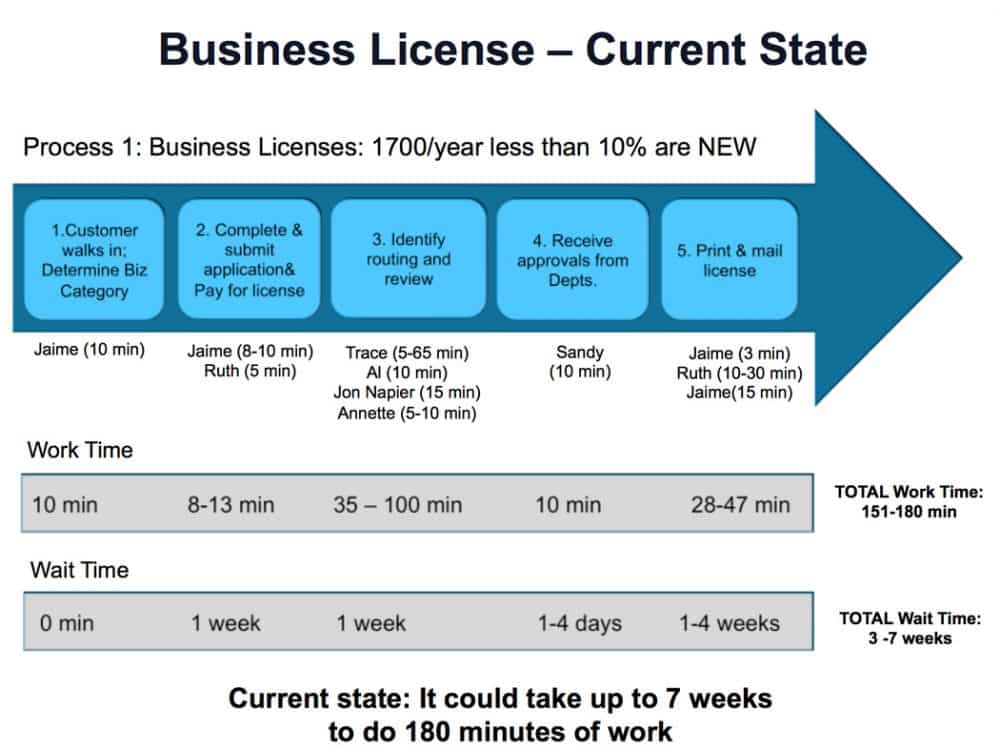 Business License – Current State

Process 1: Business Licenses: 1700/year less than 10% are NEW

1.Customer walks in; Determine Biz Category

2. Complete & submit application& Pay for license

3. Identify routing and review

4. Receive approvals from Depts.

5. Print & mail license

Jaime (10 min)

Jaime (8-10 min)
Ruth (5 min)

Trace (5-65 min)
Al (10 min)
Jon Napier (15 min)
Annette (5-10 min)

Sandy
(10 min)

Jaime (3 min)
Ruth (10-30 min)
Jaime(15 min)

Work Time

10 min  8-13 min  35 – 100 min  10 min  28-47 min

TOTAL Work Time:
151-180 min

Wait Time

0 min  1 week  1 week  1-4 days  1-4 weeks

TOTAL Wait Time:
3 -7 weeks

Current state: It could take up to 7 weeks to do 180 minutes of work